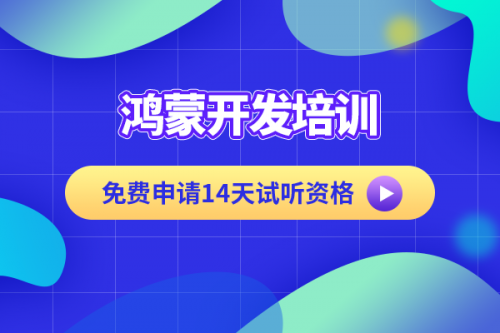 鸿蒙开发培训

免费申请14天试听资格